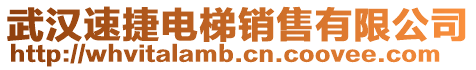 武汉速捷电梯销售有限公司
http://whvitalamb.cn.coovee.com